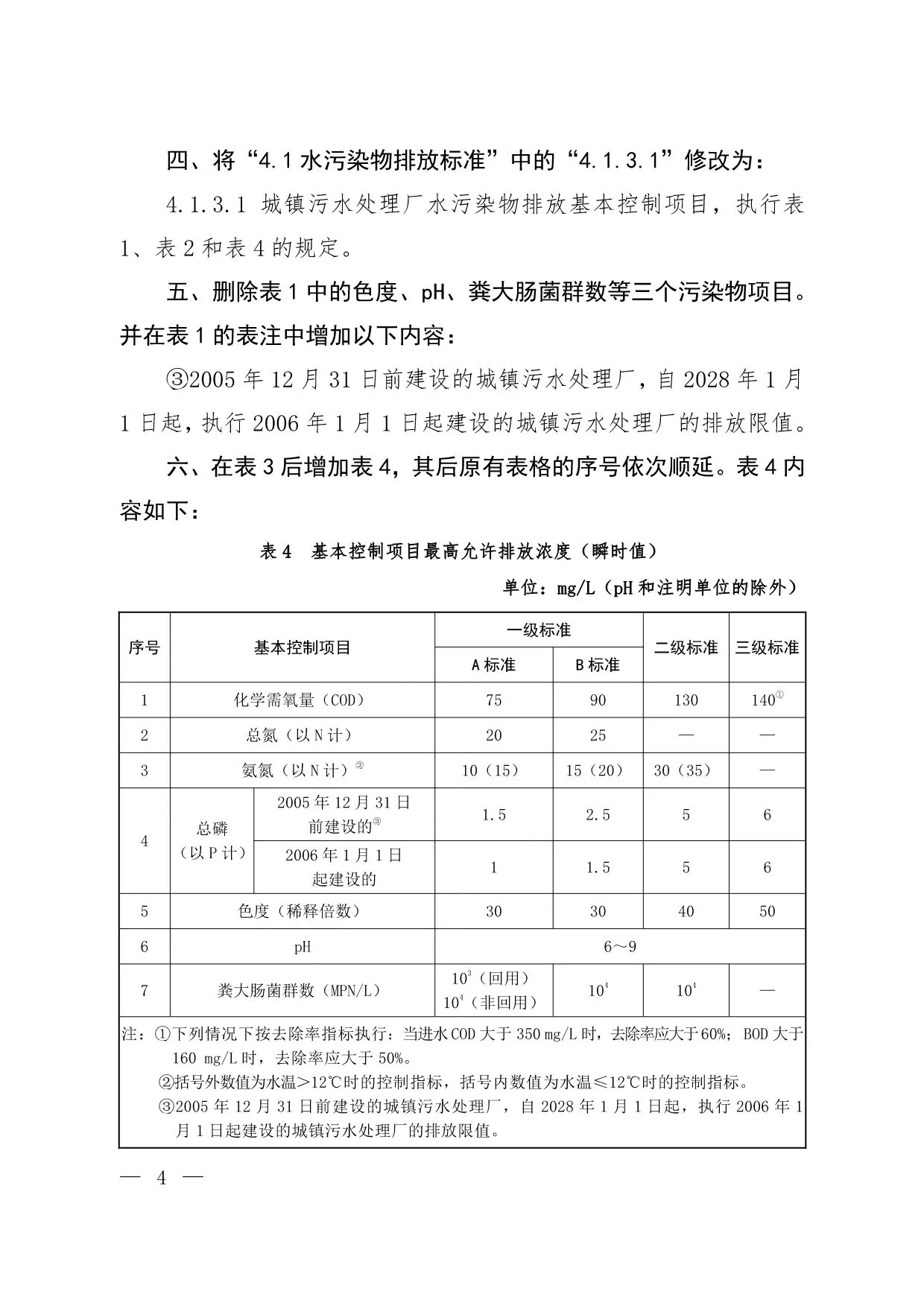 四、将“4.1 水污染物排放标准”中的“4.1.3.1”修改为：

4.1.3.1 城镇污水处理厂水污染物排放基本控制项目，执行表 1、表 2 和表 4 的规定。

五、删除表 1 中的色度、pH、粪大肠菌群数等三个污染物项目。并在表 1 的表注中增加以下内容：

③2005 年 12 月 31 日前建设的城镇污水处理厂，自 2028 年 1 月 1 日起，执行 2006 年 1 月 1 日起建设的城镇污水处理厂的排放限值。

六、在表 3 后增加表 4，其后原有表格的序号依次顺延。表 4 内容如下：

表 4 基本控制项目最高允许排放浓度（瞬时值）

单位：mg/L（pH 和注明单位的除外）

| 序号 | 基本控制项目 | | 一级标准 A 标准 | 一级标准 B 标准 | 二级标准 | 三级标准 |
|---|---|---|---|---|---|---|
| 1 | 化学需氧量（COD） | | 75 | 90 | 130 | 140$^{①}$ |
| 2 | 总氮（以 N 计） | | 20 | 25 | — | — |
| 3 | 氨氮（以 N 计）$^{②}$ | | 10（15） | 15（20） | 30（35） | — |
| 4 | 总磷（以 P 计） | 2005 年 12 月 31 日前建设的$^{③}$ | 1.5 | 2.5 | 5 | 6 |
| 4 | 总磷（以 P 计） | 2006 年 1 月 1 日起建设的 | 1 | 1.5 | 5 | 6 |
| 5 | 色度（稀释倍数） | | 30 | 30 | 40 | 50 |
| 6 | pH | | 6～9 | | | |
| 7 | 粪大肠菌群数（MPN/L） | | $10^3$（回用） $10^4$（非回用） | $10^4$ | $10^4$ | — |

注：①下列情况下按去除率指标执行：当进水 COD 大于 350 mg/L 时，去除率应大于 60%；BOD 大于 160 mg/L 时，去除率应大于 50%。
②括号外数值为水温＞12℃时的控制指标，括号内数值为水温≤12℃时的控制指标。
③2005 年 12 月 31 日前建设的城镇污水处理厂，自 2028 年 1 月 1 日起，执行 2006 年 1 月 1 日起建设的城镇污水处理厂的排放限值。

— 4 —